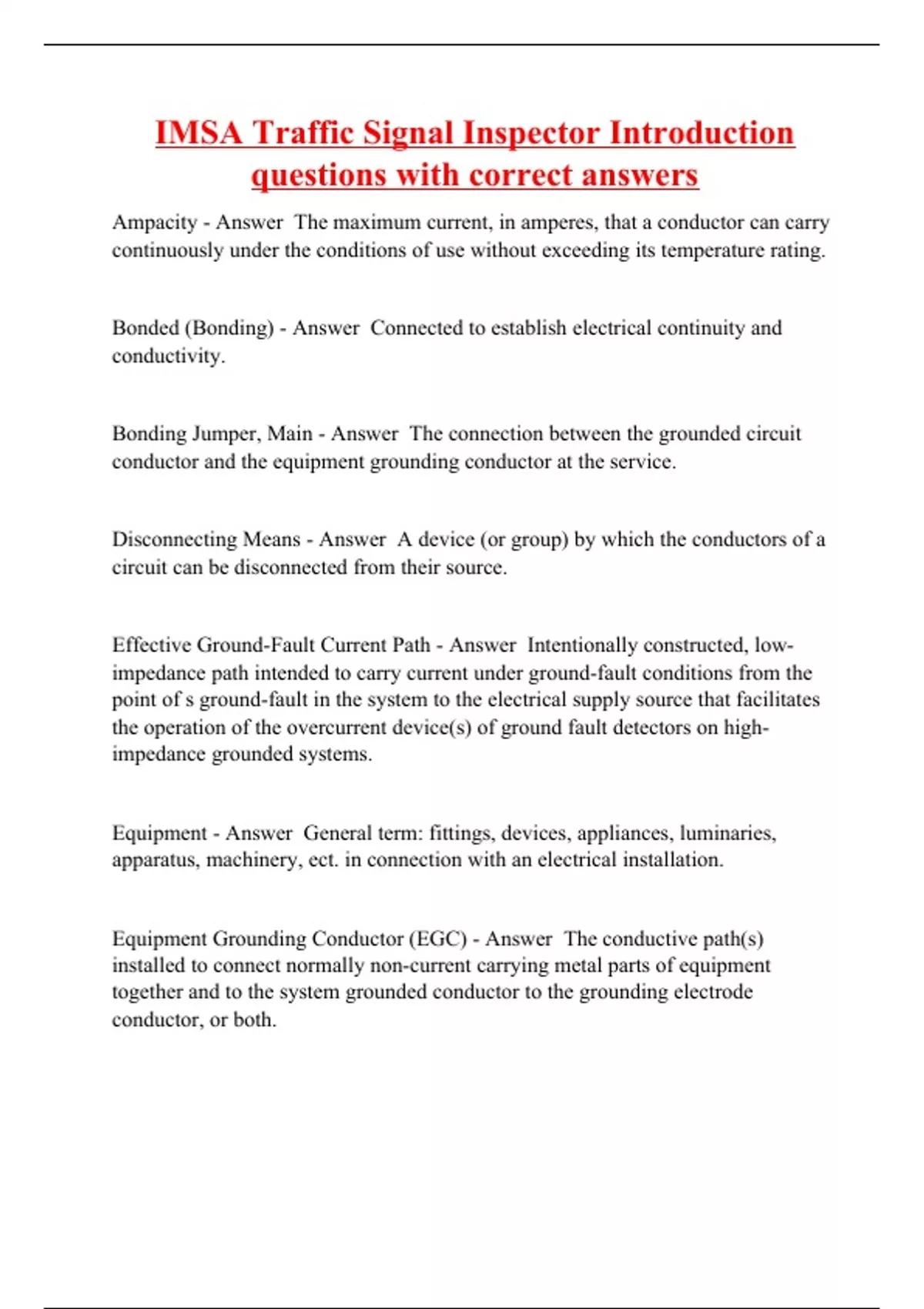 IMSA Traffic Signal Inspector Introduction questions with correct answers

Ampacity - Answer  The maximum current, in amperes, that a conductor can carry continuously under the conditions of use without exceeding its temperature rating.

Bonded (Bonding) - Answer  Connected to establish electrical continuity and conductivity.

Bonding Jumper, Main - Answer  The connection between the grounded circuit conductor and the equipment grounding conductor at the service.

Disconnecting Means - Answer  A device (or group) by which the conductors of a circuit can be disconnected from their source.

Effective Ground-Fault Current Path - Answer  Intentionally constructed, low-impedance path intended to carry current under ground-fault conditions from the point of s ground-fault in the system to the electrical supply source that facilitates the operation of the overcurrent device(s) of ground fault detectors on high-impedance grounded systems.

Equipment - Answer  General term: fittings, devices, appliances, luminaries, apparatus, machinery, ect. in connection with an electrical installation.

Equipment Grounding Conductor (EGC) - Answer  The conductive path(s) installed to connect normally non-current carrying metal parts of equipment together and to the system grounded conductor to the grounding electrode conductor, or both.